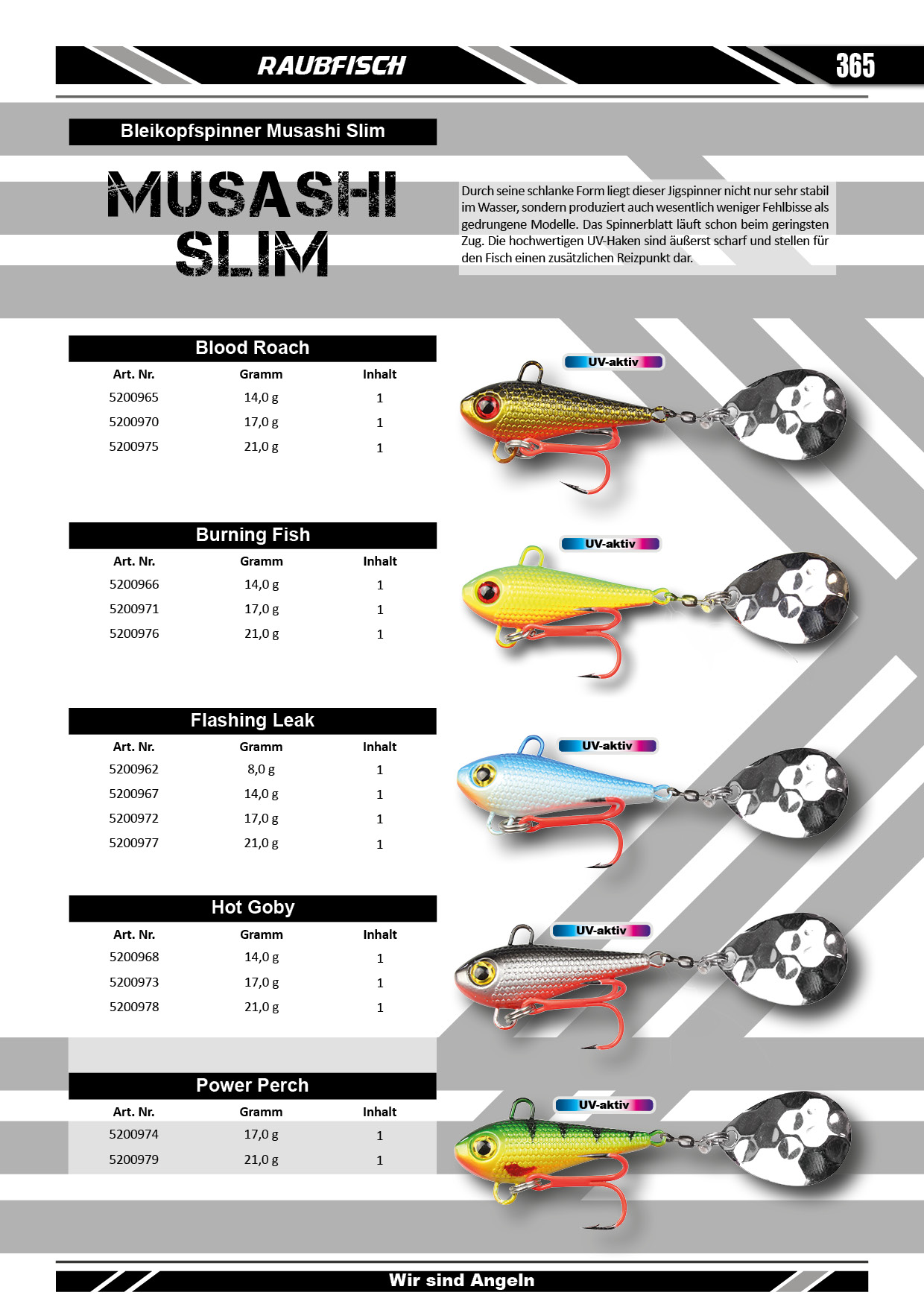 RAUBFISCH

365

Bleikopfspinner Musashi Slim

MUSASHI SLIM

Durch seine schlanke Form liegt dieser Jigspinner nicht nur sehr stabil im Wasser, sondern produziert auch wesentlich weniger Fehlbisse als gedrungene Modelle. Das Spinnerblatt läuft schon beim geringsten Zug. Die hochwertigen UV-Haken sind äußerst scharf und stellen für den Fisch einen zusätzlichen Reizpunkt dar.

Blood Roach

| Art. Nr. | Gramm | Inhalt |
|---|---|---|
| 5200965 | 14,0 g | 1 |
| 5200970 | 17,0 g | 1 |
| 5200975 | 21,0 g | 1 |

UV-aktiv

Burning Fish

| Art. Nr. | Gramm | Inhalt |
|---|---|---|
| 5200966 | 14,0 g | 1 |
| 5200971 | 17,0 g | 1 |
| 5200976 | 21,0 g | 1 |

UV-aktiv

Flashing Leak

| Art. Nr. | Gramm | Inhalt |
|---|---|---|
| 5200962 | 8,0 g | 1 |
| 5200967 | 14,0 g | 1 |
| 5200972 | 17,0 g | 1 |
| 5200977 | 21,0 g | 1 |

UV-aktiv

Hot Goby

| Art. Nr. | Gramm | Inhalt |
|---|---|---|
| 5200968 | 14,0 g | 1 |
| 5200973 | 17,0 g | 1 |
| 5200978 | 21,0 g | 1 |

UV-aktiv

Power Perch

| Art. Nr. | Gramm | Inhalt |
|---|---|---|
| 5200974 | 17,0 g | 1 |
| 5200979 | 21,0 g | 1 |

UV-aktiv

Wir sind Angeln